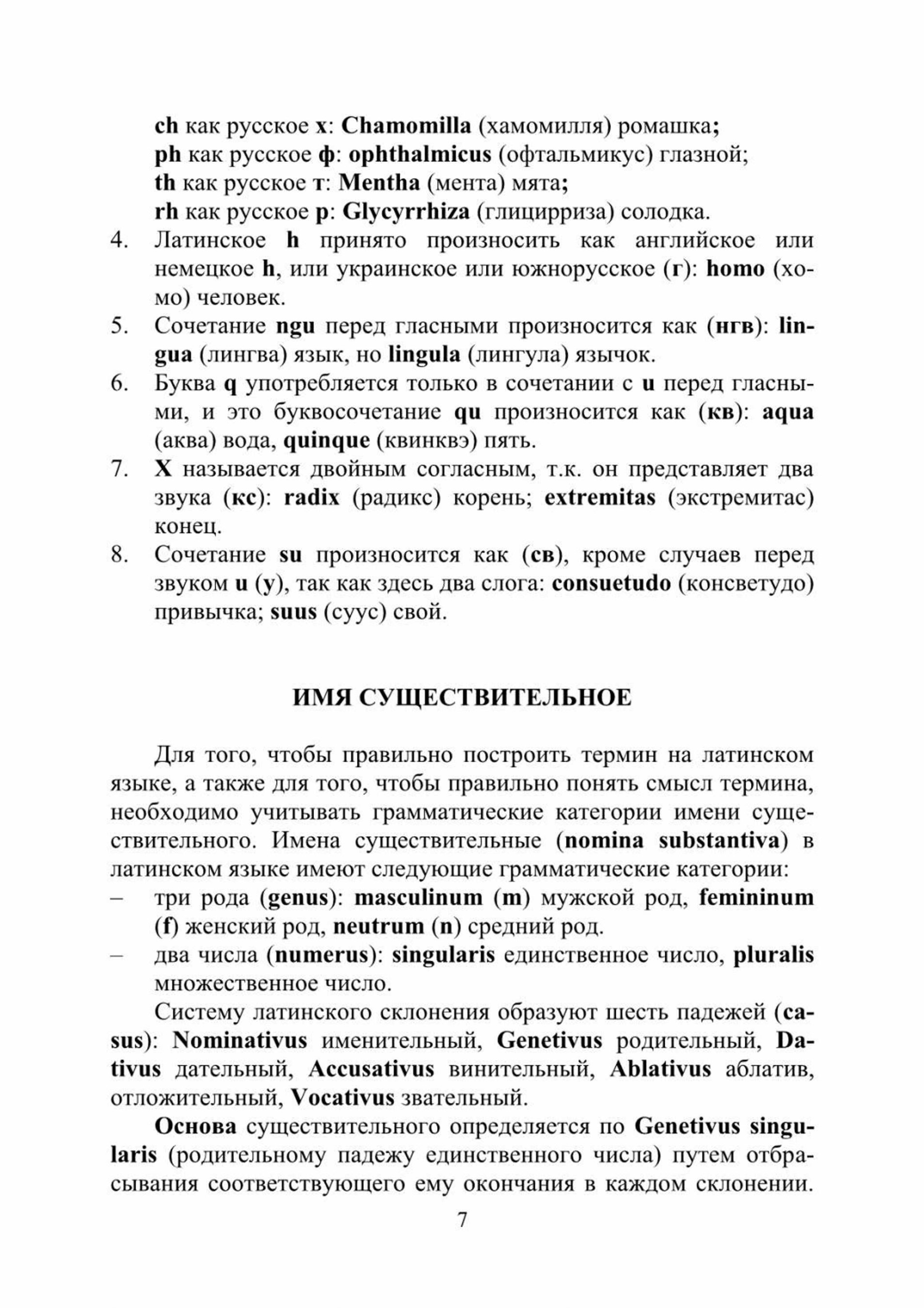 ch как русское х: Chamomilla (хамомилля) ромашка;
ph как русское ф: ophthalmicus (офтальмикус) глазной;
th как русское т: Mentha (мента) мята;
rh как русское р: Glycyrrhiza (глицирриза) солодка.

4. Латинское h принято произносить как английское или немецкое h, или украинское или южнорусское (г): homo (хомо) человек.
5. Сочетание ngu перед гласными произносится как (нгв): lingua (лингва) язык, но lingula (лингула) язычок.
6. Буква q употребляется только в сочетании с u перед гласными, и это буквосочетание qu произносится как (кв): aqua (аква) вода, quinque (квинквэ) пять.
7. X называется двойным согласным, т.к. он представляет два звука (кс): radix (радикс) корень; extremitas (экстремитас) конец.
8. Сочетание su произносится как (св), кроме случаев перед звуком u (у), так как здесь два слога: consuetudo (консветудо) привычка; suus (суус) свой.

ИМЯ СУЩЕСТВИТЕЛЬНОЕ

Для того, чтобы правильно построить термин на латинском языке, а также для того, чтобы правильно понять смысл термина, необходимо учитывать грамматические категории имени существительного. Имена существительные (nomina substantiva) в латинском языке имеют следующие грамматические категории:
– три рода (genus): masculinum (m) мужской род, femininum (f) женский род, neutrum (n) средний род.
– два числа (numerus): singularis единственное число, pluralis множественное число.

Систему латинского склонения образуют шесть падежей (casus): Nominativus именительный, Genetivus родительный, Dativus дательный, Accusativus винительный, Ablativus аблатив, отложительный, Vocativus звательный.

Основа существительного определяется по Genetivus singularis (родительному падежу единственного числа) путем отбрасывания соответствующего ему окончания в каждом склонении.

7